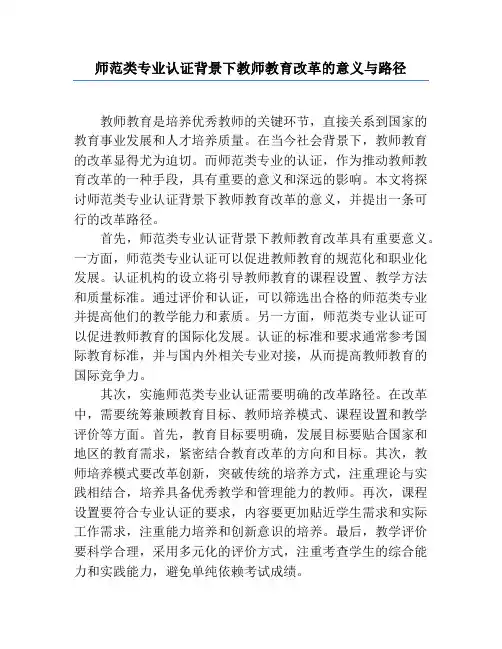 师范类专业认证背景下教师教育改革的意义与路径

教师教育是培养优秀教师的关键环节，直接关系到国家的教育事业发展和人才培养质量。在当今社会背景下，教师教育的改革显得尤为迫切。而师范类专业的认证，作为推动教师教育改革的一种手段，具有重要的意义和深远的影响。本文将探讨师范类专业认证背景下教师教育改革的意义，并提出一条可行的改革路径。

首先，师范类专业认证背景下教师教育改革具有重要意义。一方面，师范类专业认证可以促进教师教育的规范化和职业化发展。认证机构的设立将引导教师教育的课程设置、教学方法和质量标准。通过评价和认证，可以筛选出合格的师范类专业并提高他们的教学能力和素质。另一方面，师范类专业认证可以促进教师教育的国际化发展。认证的标准和要求通常参考国际教育标准，并与国内外相关专业对接，从而提高教师教育的国际竞争力。

其次，实施师范类专业认证需要明确的改革路径。在改革中，需要统筹兼顾教育目标、教师培养模式、课程设置和教学评价等方面。首先，教育目标要明确，发展目标要贴合国家和地区的教育需求，紧密结合教育改革的方向和目标。其次，教师培养模式要改革创新，突破传统的培养方式，注重理论与实践相结合，培养具备优秀教学和管理能力的教师。再次，课程设置要符合专业认证的要求，内容要更加贴近学生需求和实际工作需求，注重能力培养和创新意识的培养。最后，教学评价要科学合理，采用多元化的评价方式，注重考查学生的综合能力和实践能力，避免单纯依赖考试成绩。